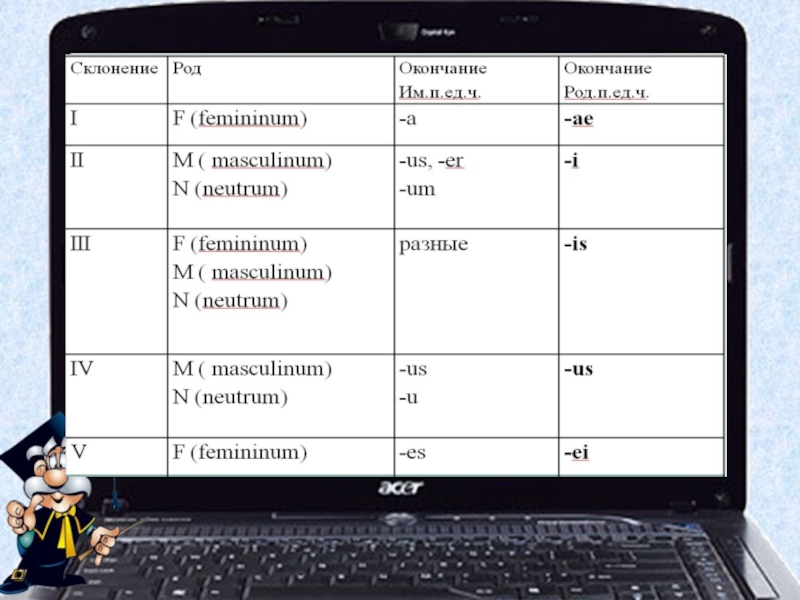 Digital Eye

| Склонение | Род | Окончание Им.п.ед.ч. | Окончание Род.п.ед.ч. |
|---|---|---|---|
| I | F (femininum) | -a | **-ae** |
| II | M ( masculinum) N (neutrum) | -us, -er -um | **-i** |
| III | F (femininum) M ( masculinum) N (neutrum) | разные | **-is** |
| IV | M ( masculinum) N (neutrum) | -us -u | **-us** |
| V | F (femininum) | -es | **-ei** |

acer